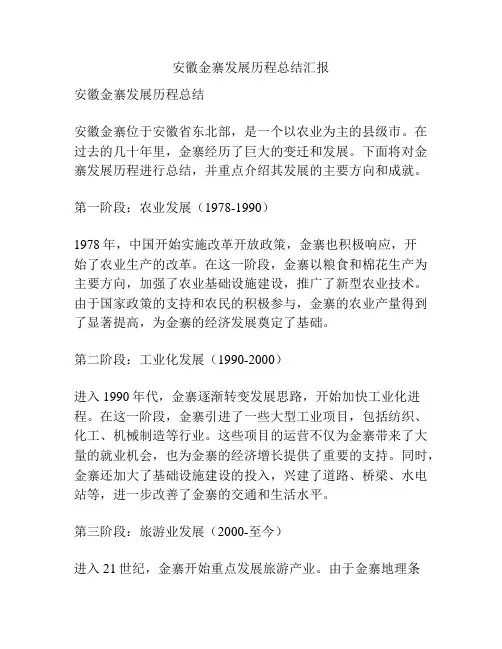 安徽金寨发展历程总结汇报

安徽金寨发展历程总结

安徽金寨位于安徽省东北部，是一个以农业为主的县级市。在过去的几十年里，金寨经历了巨大的变迁和发展。下面将对金寨发展历程进行总结，并重点介绍其发展的主要方向和成就。

第一阶段：农业发展（1978-1990）

1978 年，中国开始实施改革开放政策，金寨也积极响应，开始了农业生产的改革。在这一阶段，金寨以粮食和棉花生产为主要方向，加强了农业基础设施建设，推广了新型农业技术。由于国家政策的支持和农民的积极参与，金寨的农业产量得到了显著提高，为金寨的经济发展奠定了基础。

第二阶段：工业化发展（1990-2000）

进入 1990 年代，金寨逐渐转变发展思路，开始加快工业化进程。在这一阶段，金寨引进了一些大型工业项目，包括纺织、化工、机械制造等行业。这些项目的运营不仅为金寨带来了大量的就业机会，也为金寨的经济增长提供了重要的支持。同时，金寨还加大了基础设施建设的投入，兴建了道路、桥梁、水电站等，进一步改善了金寨的交通和生活水平。

第三阶段：旅游业发展（2000-至今）

进入 21 世纪，金寨开始重点发展旅游产业。由于金寨地理条